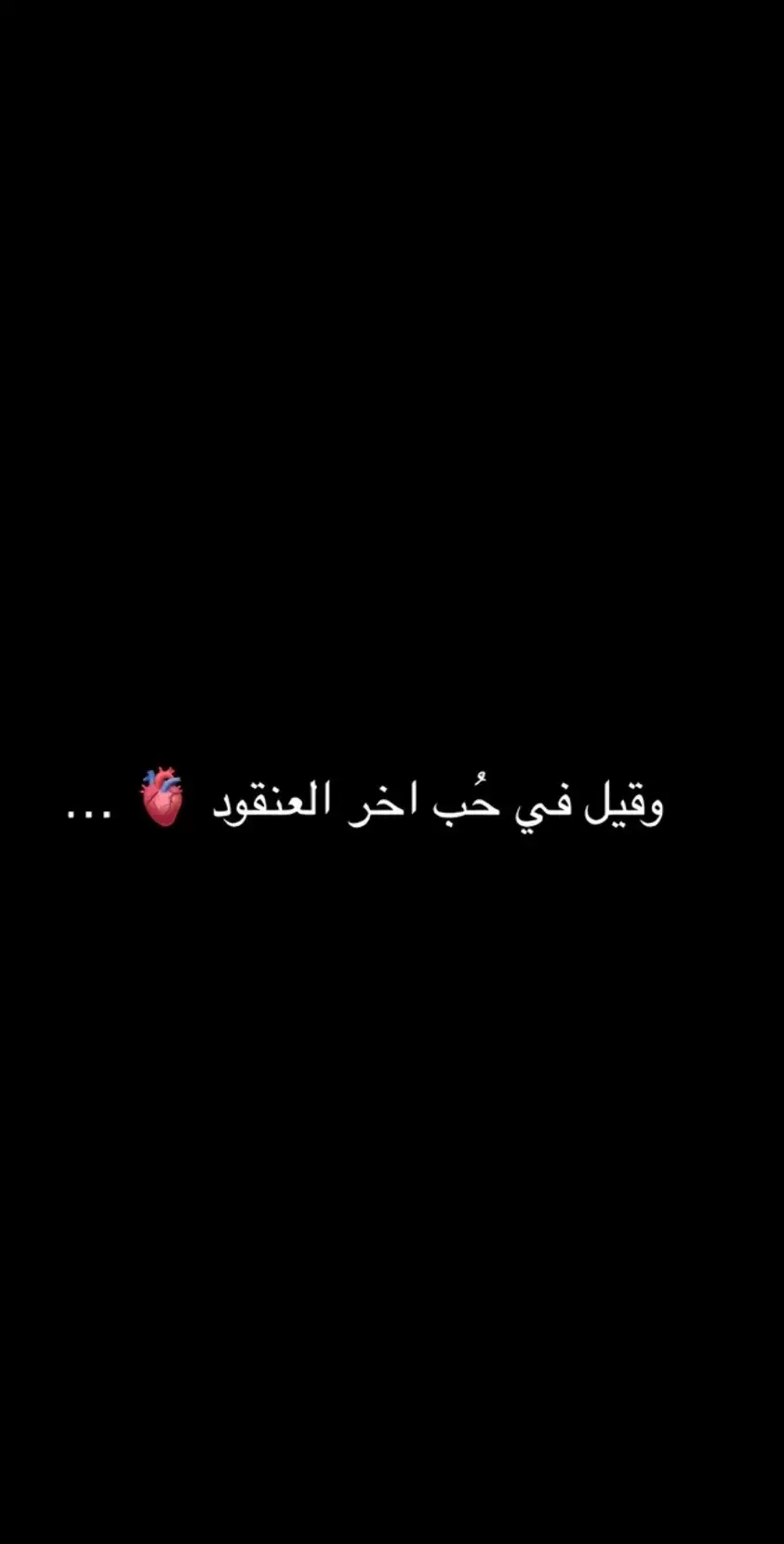 وقيل في حُب اخر العنقود 🫀 ...